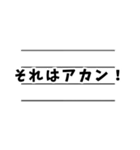 それはアカン！